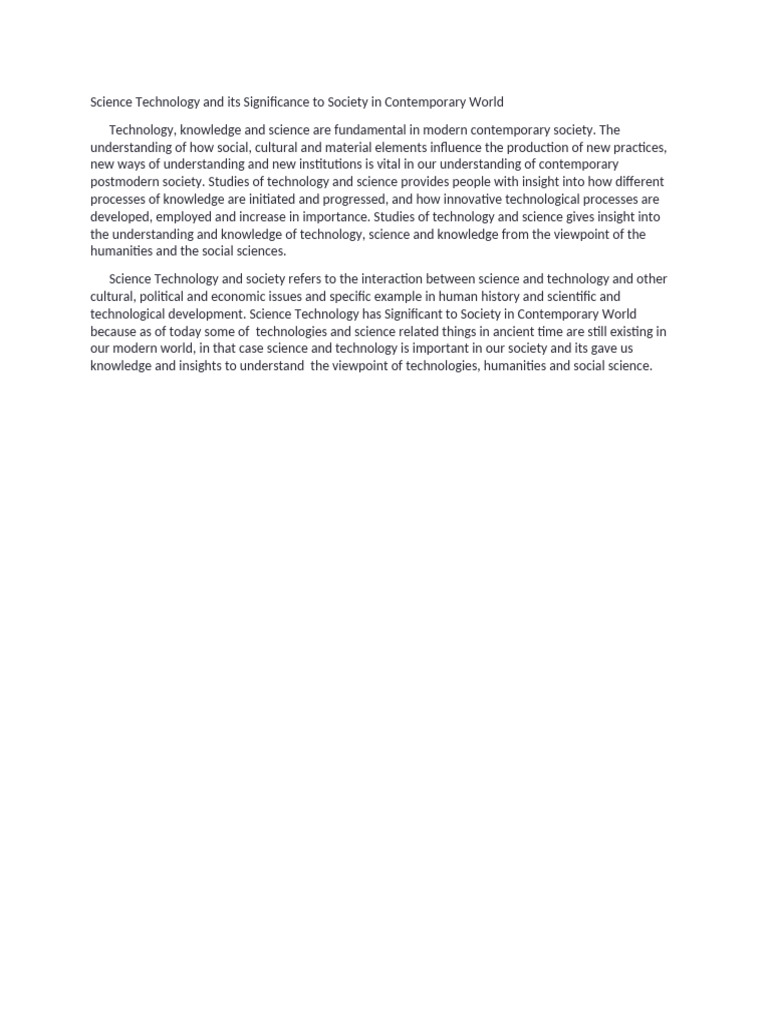 Science Technology and its Significance to Society in Contemporary World

Technology, knowledge and science are fundamental in modern contemporary society. The understanding of how social, cultural and material elements influence the production of new practices, new ways of understanding and new institutions is vital in our understanding of contemporary postmodern society. Studies of technology and science provides people with insight into how different processes of knowledge are initiated and progressed, and how innovative technological processes are developed, employed and increase in importance. Studies of technology and science gives insight into the understanding and knowledge of technology, science and knowledge from the viewpoint of the humanities and the social sciences.

Science Technology and society refers to the interaction between science and technology and other cultural, political and economic issues and specific example in human history and scientific and technological development. Science Technology has Significant to Society in Contemporary World because as of today some of technologies and science related things in ancient time are still existing in our modern world, in that case science and technology is important in our society and its gave us knowledge and insights to understand the viewpoint of technologies, humanities and social science.